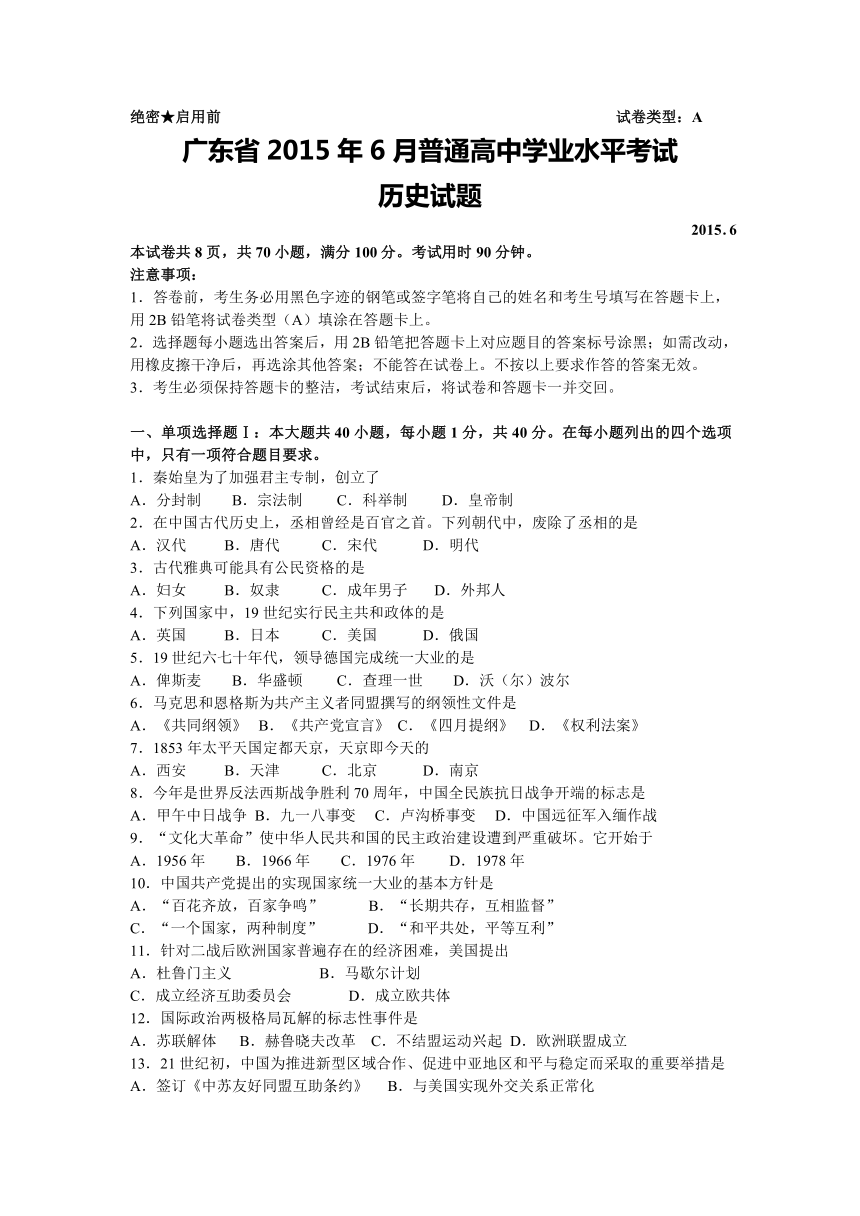 绝密★启用前　　　　　　　　　　　　　　　　　　　　　　　试卷类型：A

广东省 2015 年 6 月普通高中学业水平考试
历史试题

2015. 6

本试卷共 8 页，共 70 小题，满分 100 分。考试用时 90 分钟。
注意事项：
1．答卷前，考生务必用黑色字迹的钢笔或签字笔将自己的姓名和考生号填写在答题卡上，用 2B 铅笔将试卷类型（A）填涂在答题卡上。
2．选择题每小题选出答案后，用 2B 铅笔把答题卡上对应题目的答案标号涂黑；如需改动，用橡皮擦干净后，再选涂其他答案；不能答在试卷上。不按以上要求作答的答案无效。
3．考生必须保持答题卡的整洁，考试结束后，将试卷和答题卡一并交回。

一、单项选择题Ⅰ：本大题共 40 小题，每小题 1 分，共 40 分。在每小题列出的四个选项中，只有一项符合题目要求。
1．秦始皇为了加强君主专制，创立了
A．分封制　B．宗法制　C．科举制　D．皇帝制
2．在中国古代历史上，丞相曾经是百官之首。下列朝代中，废除了丞相的是
A．汉代　B．唐代　C．宋代　D．明代
3．古代雅典可能具有公民资格的是
A．妇女　B．奴隶　C．成年男子　D．外邦人
4．下列国家中，19 世纪实行民主共和政体的是
A．英国　B．日本　C．美国　D．俄国
5．19 世纪六七十年代，领导德国完成统一大业的是
A．俾斯麦　B．华盛顿　C．查理一世　D．沃（尔）波尔
6．马克思和恩格斯为共产主义者同盟撰写的纲领性文件是
A．《共同纲领》　B．《共产党宣言》　C．《四月提纲》　D．《权利法案》
7．1853 年太平天国定都天京，天京即今天的
A．西安　B．天津　C．北京　D．南京
8．今年是世界反法西斯战争胜利 70 周年，中国全民族抗日战争开端的标志是
A．甲午中日战争　B．九一八事变　C．卢沟桥事变　D．中国远征军入缅作战
9．“文化大革命”使中华人民共和国的民主政治建设遭到严重破坏。它开始于
A．1956 年　B．1966 年　C．1976 年　D．1978 年
10．中国共产党提出的实现国家统一大业的基本方针是
A．“百花齐放，百家争鸣”　B．“长期共存，互相监督”
C．“一个国家，两种制度”　D．“和平共处，平等互利”
11．针对二战后欧洲国家普遍存在的经济困难，美国提出
A．杜鲁门主义　B．马歇尔计划
C．成立经济互助委员会　D．成立欧共体
12．国际政治两极格局瓦解的标志性事件是
A．苏联解体　B．赫鲁晓夫改革　C．不结盟运动兴起　D．欧洲联盟成立
13．21 世纪初，中国为推进新型区域合作、促进中亚地区和平与稳定而采取的重要举措是
A．签订《中苏友好同盟互助条约》　B．与美国实现外交关系正常化